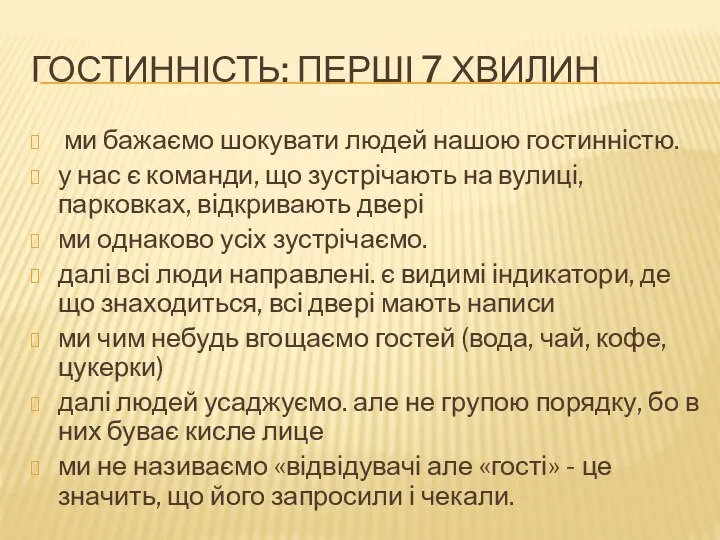 ГОСТИННІСТЬ: ПЕРШІ 7 ХВИЛИН

ми бажаємо шокувати людей нашою гостинністю.

у нас є команди, що зустрічають на вулиці, парковках, відкривають двері

ми однаково усіх зустрічаємо.

далі всі люди направлені. є видимі індикатори, де що знаходиться, всі двері мають написи

ми чим небудь вгощаємо гостей (вода, чай, кофе, цукерки)

далі людей усаджуємо. але не групою порядку, бо в них буває кисле лице

ми не називаємо «відвідувачі але «гості» - це значить, що його запросили і чекали.